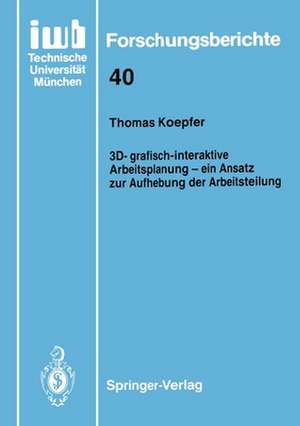 iwb
Technische
Universität
München

Forschungsberichte

40

Thomas Koepfer

3D- grafisch-interaktive Arbeitsplanung – ein Ansatz zur Aufhebung der Arbeitsteilung

Springer-Verlag